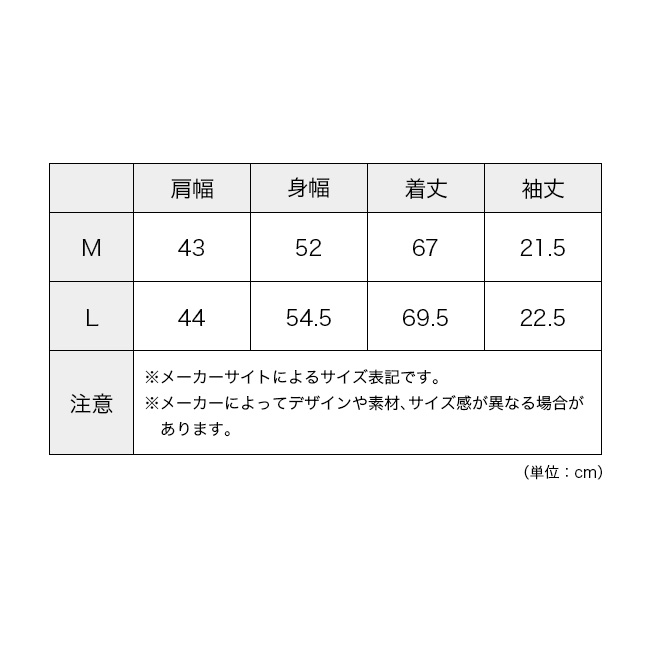 | | 肩幅 | 身幅 | 着丈 | 袖丈 |
|---|---|---|---|---|
| M | 43 | 52 | 67 | 21.5 |
| L | 44 | 54.5 | 69.5 | 22.5 |
| 注意 | ※メーカーサイトによるサイズ表記です。 ※メーカーによってデザインや素材、サイズ感が異なる場合があります。 | | | |

（単位：cm）